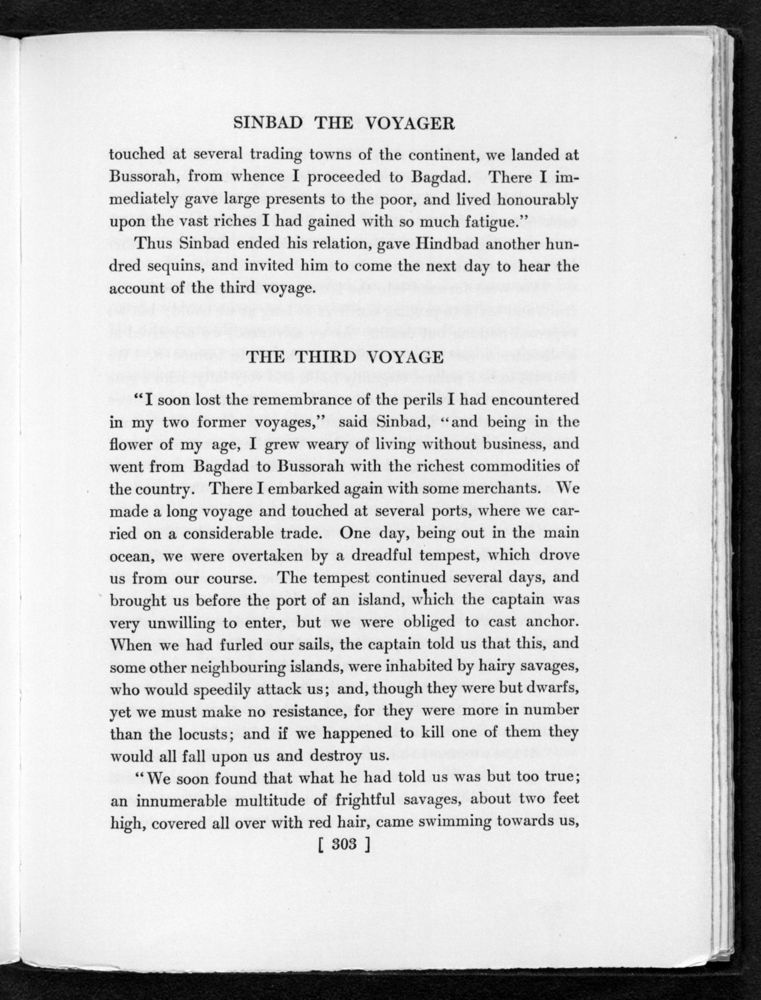 SINBAD THE VOYAGER

touched at several trading towns of the continent, we landed at Bussorah, from whence I proceeded to Bagdad. There I immediately gave large presents to the poor, and lived honourably upon the vast riches I had gained with so much fatigue."

Thus Sinbad ended his relation, gave Hindbad another hundred sequins, and invited him to come the next day to hear the account of the third voyage.

THE THIRD VOYAGE

"I soon lost the remembrance of the perils I had encountered in my two former voyages," said Sinbad, "and being in the flower of my age, I grew weary of living without business, and went from Bagdad to Bussorah with the richest commodities of the country. There I embarked again with some merchants. We made a long voyage and touched at several ports, where we carried on a considerable trade. One day, being out in the main ocean, we were overtaken by a dreadful tempest, which drove us from our course. The tempest continued several days, and brought us before the port of an island, which the captain was very unwilling to enter, but we were obliged to cast anchor. When we had furled our sails, the captain told us that this, and some other neighbouring islands, were inhabited by hairy savages, who would speedily attack us; and, though they were but dwarfs, yet we must make no resistance, for they were more in number than the locusts; and if we happened to kill one of them they would all fall upon us and destroy us.

"We soon found that what he had told us was but too true; an innumerable multitude of frightful savages, about two feet high, covered all over with red hair, came swimming towards us,

[ 303 ]